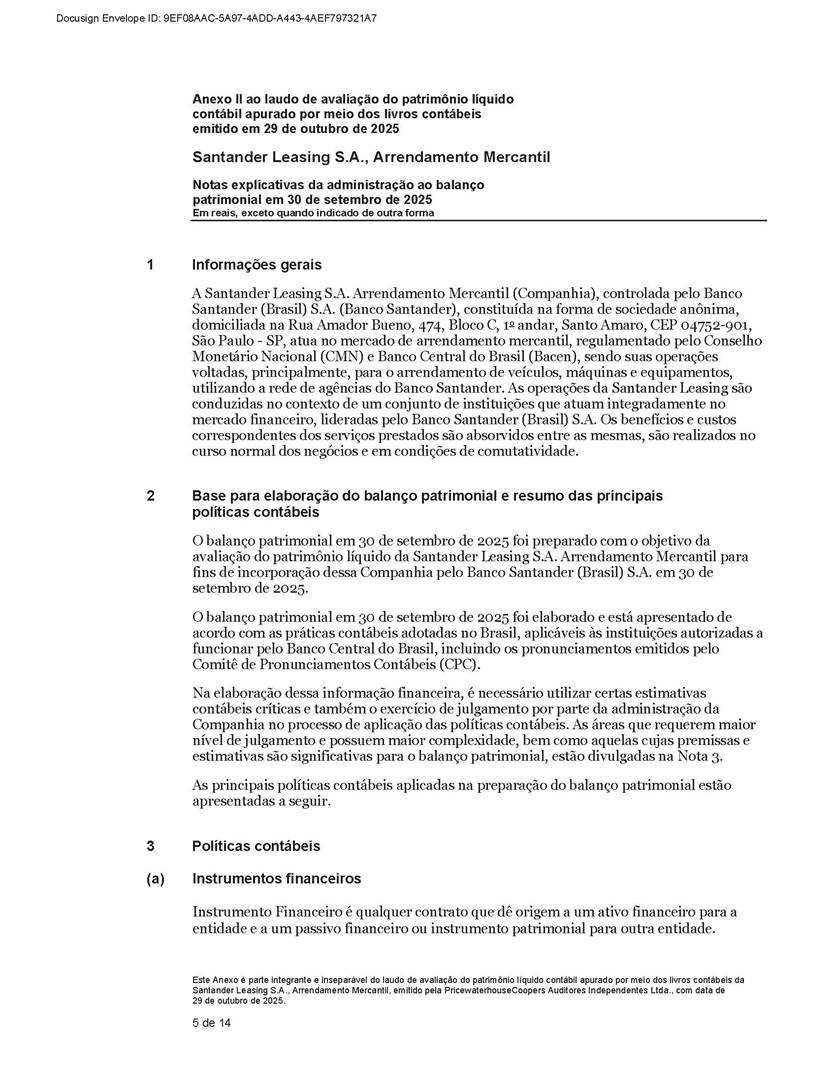 Docusign Envelope ID: 9EF08AAC-5A97-4ADD-A443-4AEF797321A7

Anexo II ao laudo de avaliação do patrimônio líquido contábil apurado por meio dos livros contábeis emitido em 29 de outubro de 2025

Santander Leasing S.A., Arrendamento Mercantil

Notas explicativas da administração ao balanço patrimonial em 30 de setembro de 2025
Em reais, exceto quando indicado de outra forma

1 Informações gerais

A Santander Leasing S.A. Arrendamento Mercantil (Companhia), controlada pelo Banco Santander (Brasil) S.A. (Banco Santander), constituída na forma de sociedade anônima, domiciliada na Rua Amador Bueno, 474, Bloco C, 1º andar, Santo Amaro, CEP 04752-901, São Paulo - SP, atua no mercado de arrendamento mercantil, regulamentado pelo Conselho Monetário Nacional (CMN) e Banco Central do Brasil (Bacen), sendo suas operações voltadas, principalmente, para o arrendamento de veículos, máquinas e equipamentos, utilizando a rede de agências do Banco Santander. As operações da Santander Leasing são conduzidas no contexto de um conjunto de instituições que atuam integradamente no mercado financeiro, lideradas pelo Banco Santander (Brasil) S.A. Os benefícios e custos correspondentes dos serviços prestados são absorvidos entre as mesmas, são realizados no curso normal dos negócios e em condições de comutatividade.

2 Base para elaboração do balanço patrimonial e resumo das principais políticas contábeis

O balanço patrimonial em 30 de setembro de 2025 foi preparado com o objetivo da avaliação do patrimônio líquido da Santander Leasing S.A. Arrendamento Mercantil para fins de incorporação dessa Companhia pelo Banco Santander (Brasil) S.A. em 30 de setembro de 2025.

O balanço patrimonial em 30 de setembro de 2025 foi elaborado e está apresentado de acordo com as práticas contábeis adotadas no Brasil, aplicáveis às instituições autorizadas a funcionar pelo Banco Central do Brasil, incluindo os pronunciamentos emitidos pelo Comitê de Pronunciamentos Contábeis (CPC).

Na elaboração dessa informação financeira, é necessário utilizar certas estimativas contábeis críticas e também o exercício de julgamento por parte da administração da Companhia no processo de aplicação das políticas contábeis. As áreas que requerem maior nível de julgamento e possuem maior complexidade, bem como aquelas cujas premissas e estimativas são significativas para o balanço patrimonial, estão divulgadas na Nota 3.

As principais políticas contábeis aplicadas na preparação do balanço patrimonial estão apresentadas a seguir.

3 Políticas contábeis

(a) Instrumentos financeiros

Instrumento Financeiro é qualquer contrato que dê origem a um ativo financeiro para a entidade e a um passivo financeiro ou instrumento patrimonial para outra entidade.

Este Anexo é parte integrante e inseparável do laudo de avaliação do patrimônio líquido contábil apurado por meio dos livros contábeis da Santander Leasing S.A., Arrendamento Mercantil, emitido pela PricewaterhouseCoopers Auditores Independentes Ltda., com data de 29 de outubro de 2025.

5 de 14